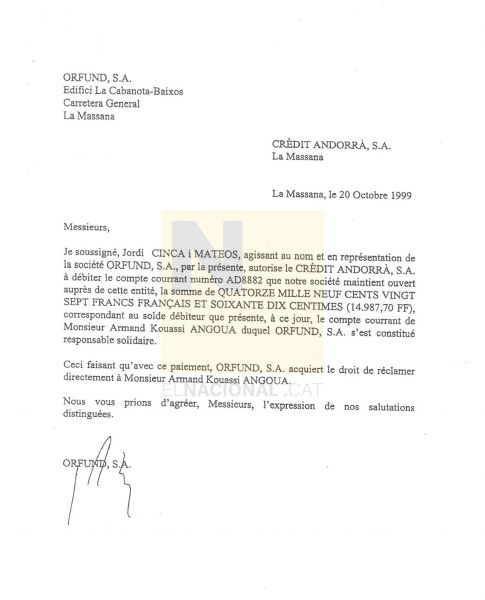 ORFUND, S.A.
Edifici La Cabanota-Baixos
Carretera General
La Massana

CRÈDIT ANDORRÀ, S.A.
La Massana

La Massana, le 20 Octobre 1999

Messieurs,

Je soussigné, Jordi CINCA i MATEOS, agissant au nom et en représentation de la société ORFUND, S.A., par la présente, autorise le CRÈDIT ANDORRÀ, S.A. à débiter le compte courrant numéro AD8882 que notre société maintient ouvert auprès de cette entité, la somme de QUATORZE MILLE NEUF CENTS VINGT SEPT FRANCS FRANÇAIS ET SOIXANTE DIX CENTIMES (14.987,70 FF), correspondant au solde débiteur que présente, à ce jour, le compte courrant de Monsieur Armand Kouassi ANGOUA duquel ORFUND, S.A. s'est constitué responsable solidaire.

Ceci faisant qu'avec ce paiement, ORFUND, S.A. acquiert le droit de réclamer directement à Monsieur Armand Kouassi ANGOUA.

ELNACIONAL.CAT

Nous vous prions d'agréer, Messieurs, l'expression de nos salutations distinguées.

ORFUND, S.A.